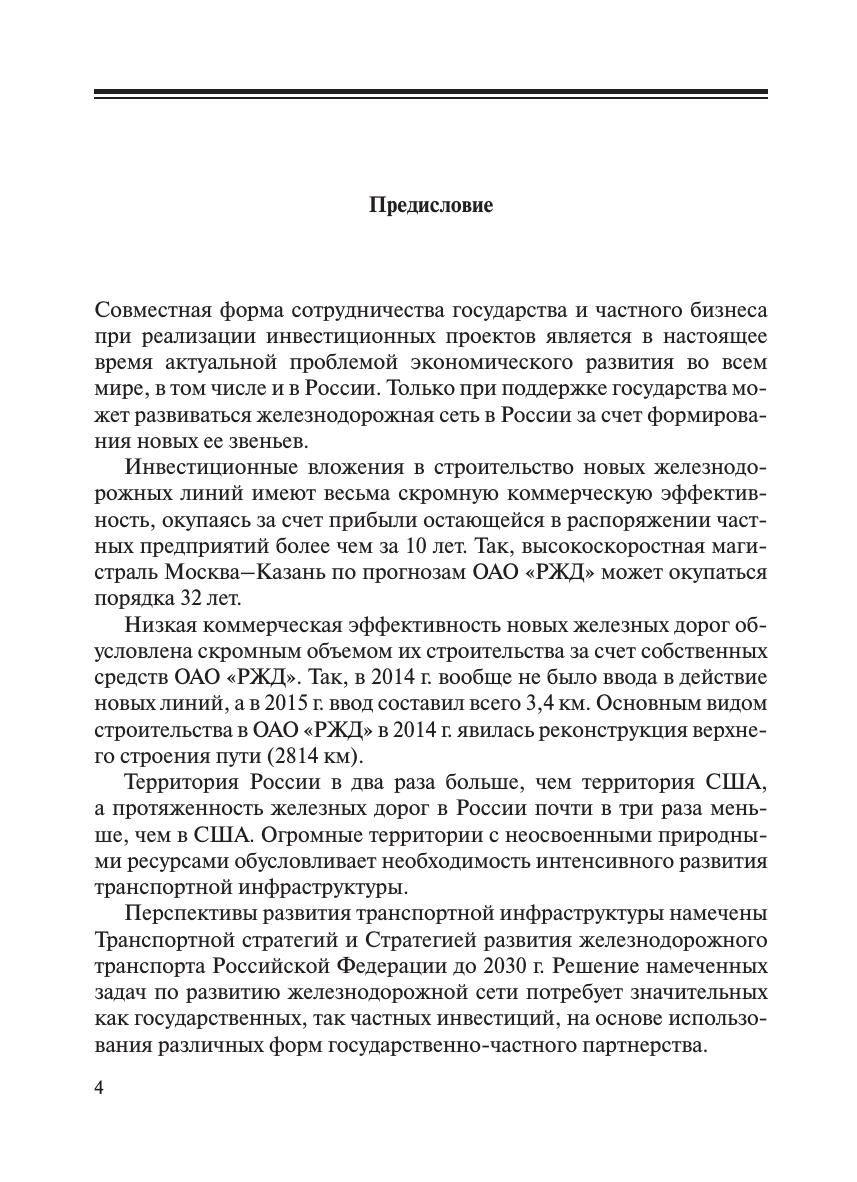 Предисловие

Совместная форма сотрудничества государства и частного бизнеса при реализации инвестиционных проектов является в настоящее время актуальной проблемой экономического развития во всем мире, в том числе и в России. Только при поддержке государства может развиваться железнодорожная сеть в России за счет формирования новых ее звеньев.

Инвестиционные вложения в строительство новых железнодорожных линий имеют весьма скромную коммерческую эффективность, окупаясь за счет прибыли остающейся в распоряжении частных предприятий более чем за 10 лет. Так, высокоскоростная магистраль Москва–Казань по прогнозам ОАО «РЖД» может окупаться порядка 32 лет.

Низкая коммерческая эффективность новых железных дорог обусловлена скромным объемом их строительства за счет собственных средств ОАО «РЖД». Так, в 2014 г. вообще не было ввода в действие новых линий, а в 2015 г. ввод составил всего 3,4 км. Основным видом строительства в ОАО «РЖД» в 2014 г. явилась реконструкция верхнего строения пути (2814 км).

Территория России в два раза больше, чем территория США, а протяженность железных дорог в России почти в три раза меньше, чем в США. Огромные территории с неосвоенными природными ресурсами обусловливает необходимость интенсивного развития транспортной инфраструктуры.

Перспективы развития транспортной инфраструктуры намечены Транспортной стратегий и Стратегией развития железнодорожного транспорта Российской Федерации до 2030 г. Решение намеченных задач по развитию железнодорожной сети потребует значительных как государственных, так частных инвестиций, на основе использования различных форм государственно-частного партнерства.

4